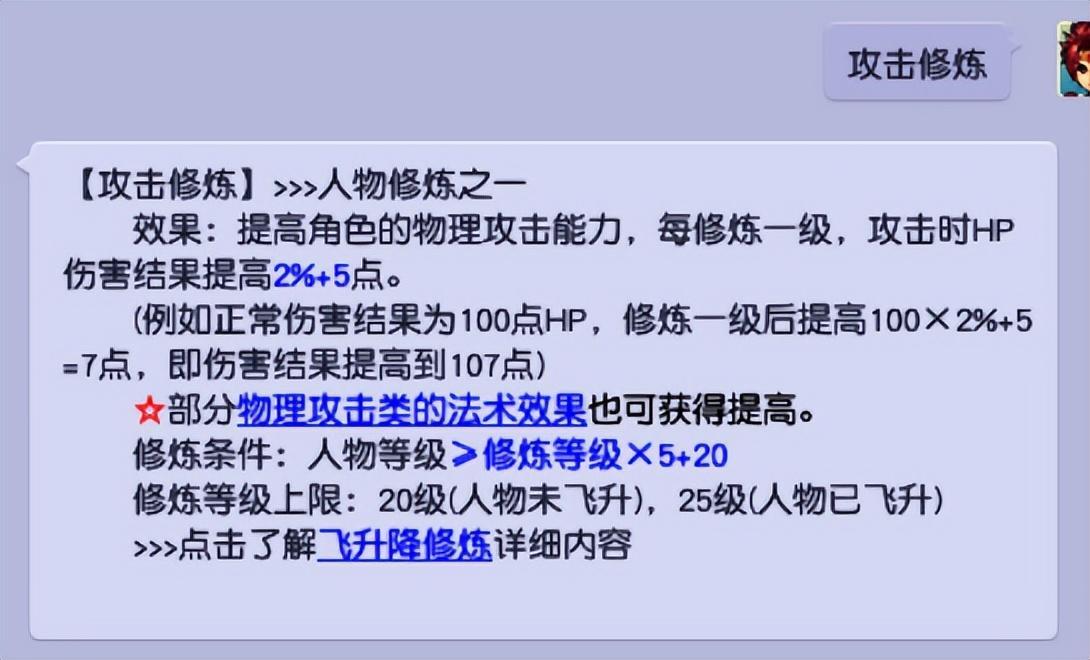 攻击修炼

【攻击修炼】>>>人物修炼之一
效果：提高角色的物理攻击能力，每修炼一级，攻击时HP伤害结果提高2%+5点。
(例如正常伤害结果为100点HP，修炼一级后提高100×2%+5=7点，即伤害结果提高到107点)
☆部分物理攻击类的法术效果也可获得提高。
修炼条件：人物等级≥修炼等级×5+20
修炼等级上限：20级(人物未飞升)，25级(人物已飞升)
>>>点击了解飞升降修炼详细内容